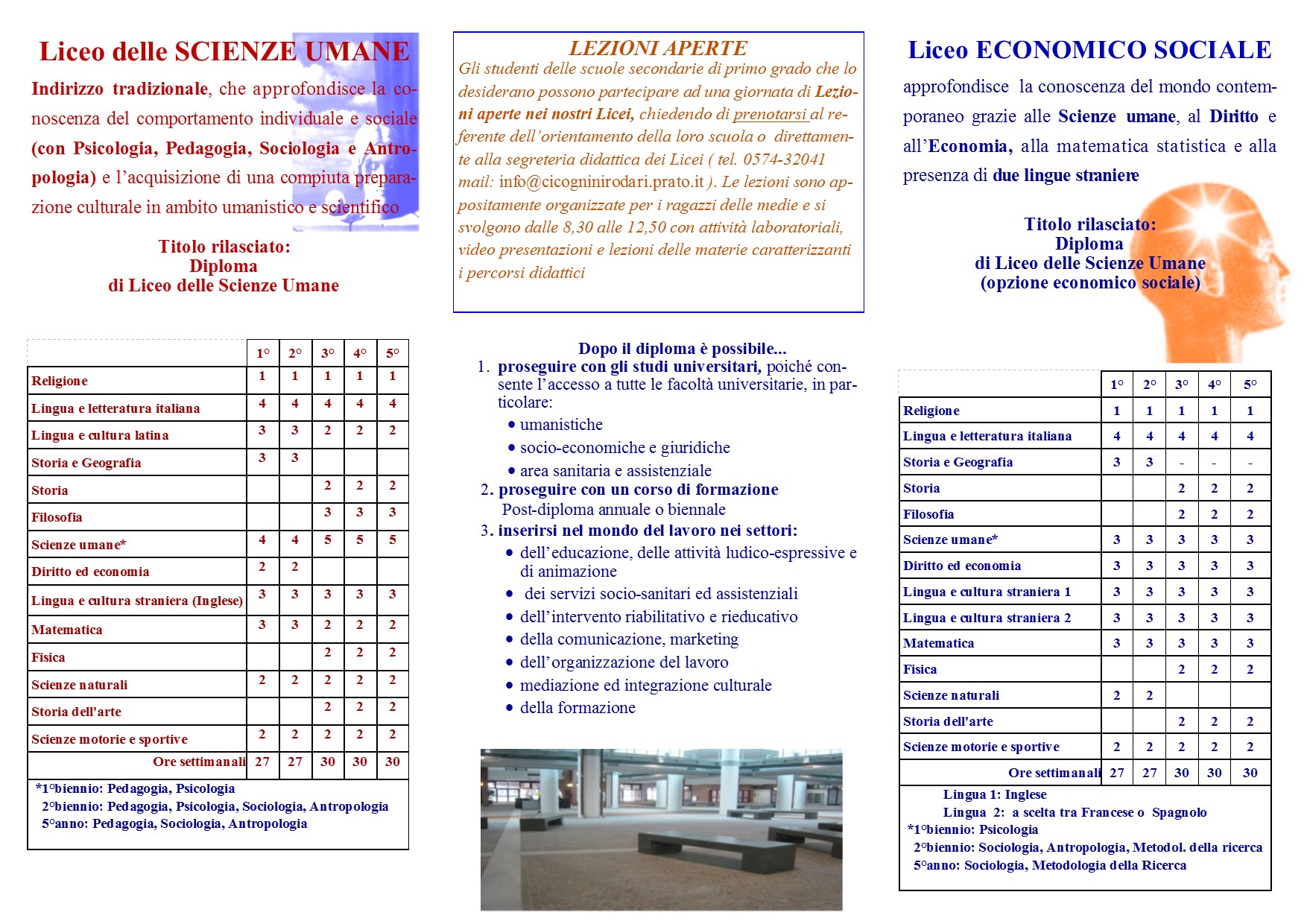 Liceo delle SCIENZE UMANE

Indirizzo tradizionale, che approfondisce la conoscenza del comportamento individuale e sociale (con Psicologia, Pedagogia, Sociologia e Antropologia) e l'acquisizione di una compiuta preparazione culturale in ambito umanistico e scientifico

Titolo rilasciato:
Diploma
di Liceo delle Scienze Umane

| | 1° | 2° | 3° | 4° | 5° |
|---|---|---|---|---|---|
| Religione | 1 | 1 | 1 | 1 | 1 |
| Lingua e letteratura italiana | 4 | 4 | 4 | 4 | 4 |
| Lingua e cultura latina | 3 | 3 | 2 | 2 | 2 |
| Storia e Geografia | 3 | 3 | | | |
| Storia | | | 2 | 2 | 2 |
| Filosofia | | | 3 | 3 | 3 |
| Scienze umane* | 4 | 4 | 5 | 5 | 5 |
| Diritto ed economia | 2 | 2 | | | |
| Lingua e cultura straniera (Inglese) | 3 | 3 | 3 | 3 | 3 |
| Matematica | 3 | 3 | 2 | 2 | 2 |
| Fisica | | | 2 | 2 | 2 |
| Scienze naturali | 2 | 2 | 2 | 2 | 2 |
| Storia dell'arte | | | 2 | 2 | 2 |
| Scienze motorie e sportive | 2 | 2 | 2 | 2 | 2 |
| Ore settimanali | 27 | 27 | 30 | 30 | 30 |

*1°biennio: Pedagogia, Psicologia
2°biennio: Pedagogia, Psicologia, Sociologia, Antropologia
5°anno: Pedagogia, Sociologia, Antropologia

LEZIONI APERTE
Gli studenti delle scuole secondarie di primo grado che lo desiderano possono partecipare ad una giornata di Lezioni aperte nei nostri Licei, chiedendo di prenotarsi al referente dell'orientamento della loro scuola o direttamente alla segreteria didattica dei Licei ( tel. 0574-32041 mail: info@cicogninirodari.prato.it ). Le lezioni sono appositamente organizzate per i ragazzi delle medie e si svolgono dalle 8,30 alle 12,50 con attività laboratoriali, video presentazioni e lezioni delle materie caratterizzanti i percorsi didattici

Dopo il diploma è possibile...
1. proseguire con gli studi universitari, poiché consente l'accesso a tutte le facoltà universitarie, in particolare:
• umanistiche
• socio-economiche e giuridiche
• area sanitaria e assistenziale
2. proseguire con un corso di formazione
Post-diploma annuale o biennale
3. inserirsi nel mondo del lavoro nei settori:
• dell'educazione, delle attività ludico-espressive e di animazione
• dei servizi socio-sanitari ed assistenziali
• dell'intervento riabilitativo e rieducativo
• della comunicazione, marketing
• dell'organizzazione del lavoro
• mediazione ed integrazione culturale
• della formazione

Liceo ECONOMICO SOCIALE

approfondisce la conoscenza del mondo contemporaneo grazie alle Scienze umane, al Diritto e all'Economia, alla matematica statistica e alla presenza di due lingue straniere

Titolo rilasciato:
Diploma
di Liceo delle Scienze Umane
(opzione economico sociale)

| | 1° | 2° | 3° | 4° | 5° |
|---|---|---|---|---|---|
| Religione | 1 | 1 | 1 | 1 | 1 |
| Lingua e letteratura italiana | 4 | 4 | 4 | 4 | 4 |
| Storia e Geografia | 3 | 3 | - | - | - |
| Storia | | | 2 | 2 | 2 |
| Filosofia | | | 2 | 2 | 2 |
| Scienze umane* | 3 | 3 | 3 | 3 | 3 |
| Diritto ed economia | 3 | 3 | 3 | 3 | 3 |
| Lingua e cultura straniera 1 | 3 | 3 | 3 | 3 | 3 |
| Lingua e cultura straniera 2 | 3 | 3 | 3 | 3 | 3 |
| Matematica | 3 | 3 | 3 | 3 | 3 |
| Fisica | | | 2 | 2 | 2 |
| Scienze naturali | 2 | 2 | | | |
| Storia dell'arte | | | 2 | 2 | 2 |
| Scienze motorie e sportive | 2 | 2 | 2 | 2 | 2 |
| Ore settimanali | 27 | 27 | 30 | 30 | 30 |

Lingua 1: Inglese
Lingua 2: a scelta tra Francese o Spagnolo
*1°biennio: Psicologia
2°biennio: Sociologia, Antropologia, Metodol. della ricerca
5°anno: Sociologia, Metodologia della Ricerca